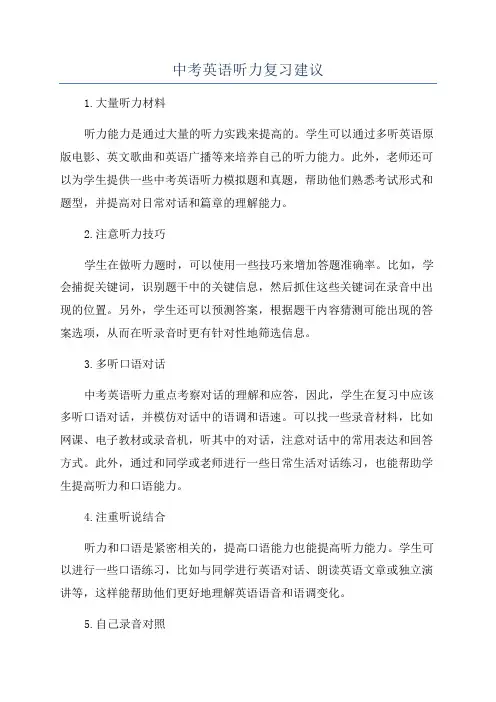 中考英语听力复习建议

1.大量听力材料

听力能力是通过大量的听力实践来提高的。学生可以通过多听英语原版电影、英文歌曲和英语广播等来培养自己的听力能力。此外，老师还可以为学生提供一些中考英语听力模拟题和真题，帮助他们熟悉考试形式和题型，并提高对日常对话和篇章的理解能力。

2.注意听力技巧

学生在做听力题时，可以使用一些技巧来增加答题准确率。比如，学会捕捉关键词，识别题干中的关键信息，然后抓住这些关键词在录音中出现的位置。另外，学生还可以预测答案，根据题干内容猜测可能出现的答案选项，从而在听录音时更有针对性地筛选信息。

3.多听口语对话

中考英语听力重点考察对话的理解和应答，因此，学生在复习中应该多听口语对话，并模仿对话中的语调和语速。可以找一些录音材料，比如网课、电子教材或录音机，听其中的对话，注意对话中的常用表达和回答方式。此外，通过和同学或老师进行一些日常生活对话练习，也能帮助学生提高听力和口语能力。

4.注重听说结合

听力和口语是紧密相关的，提高口语能力也能提高听力能力。学生可以进行一些口语练习，比如与同学进行英语对话、朗读英语文章或独立演讲等，这样能帮助他们更好地理解英语语音和语调变化。

5.自己录音对照